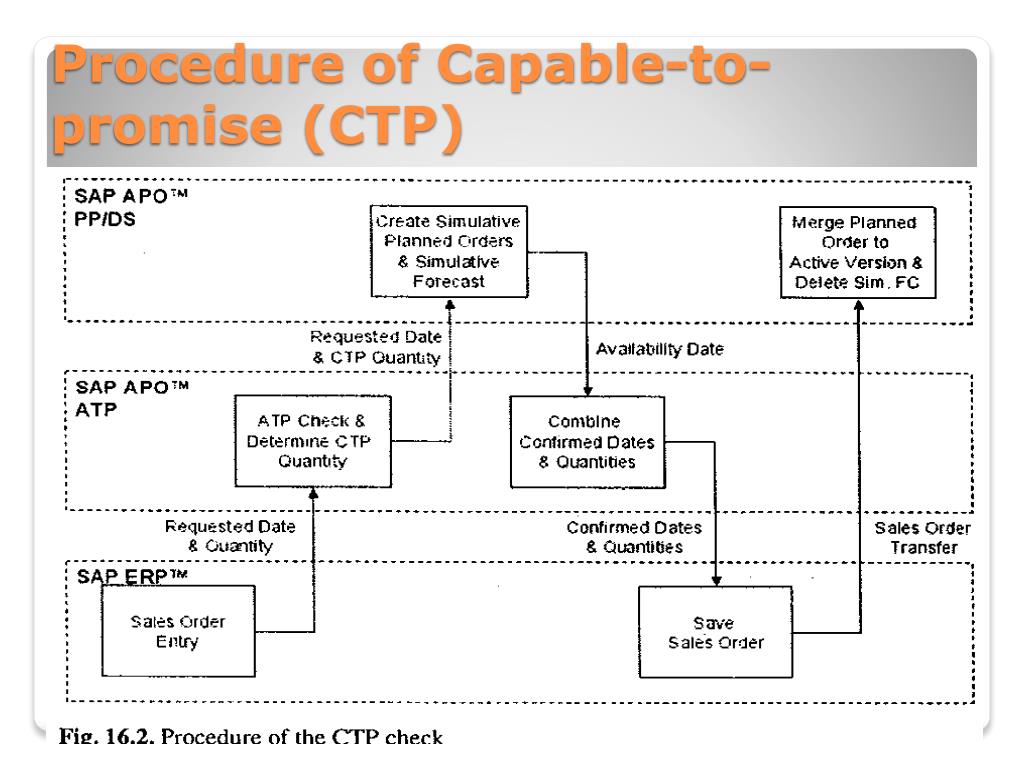 Procedure of Capable-to-promise (CTP)

SAP APO™ PP/DS

Create Simulative Planned Orders & Simulative Forecast

Merge Planned Order to Active Version & Delete Sim. FC

Requested Date & CTP Quantity

Availability Date

SAP APO™ ATP

ATP Check & Determine CTP Quantity

Combine Confirmed Dates & Quantities

Requested Date & Quantity

Confirmed Dates & Quantities

Sales Order Transfer

SAP ERP™

Sales Order Entry

Save Sales Order

Fig. 16.2. Procedure of the CTP check